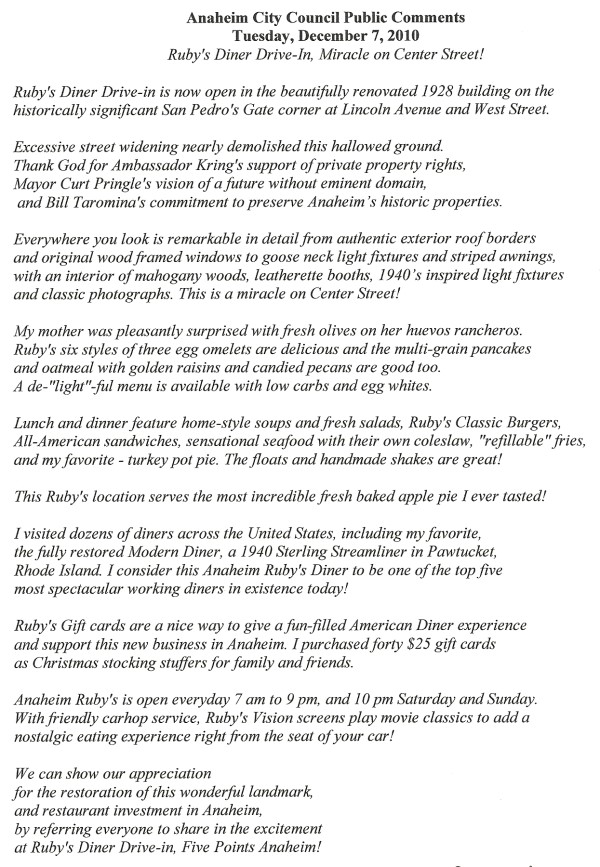 Anaheim City Council Public Comments
Tuesday, December 7, 2010
Ruby's Diner Drive-In, Miracle on Center Street!

Ruby's Diner Drive-in is now open in the beautifully renovated 1928 building on the historically significant San Pedro's Gate corner at Lincoln Avenue and West Street.

Excessive street widening nearly demolished this hallowed ground.
Thank God for Ambassador Kring's support of private property rights,
Mayor Curt Pringle's vision of a future without eminent domain,
and Bill Taromina's commitment to preserve Anaheim's historic properties.

Everywhere you look is remarkable in detail from authentic exterior roof borders and original wood framed windows to goose neck light fixtures and striped awnings, with an interior of mahogany woods, leatherette booths, 1940's inspired light fixtures and classic photographs. This is a miracle on Center Street!

My mother was pleasantly surprised with fresh olives on her huevos rancheros. Ruby's six styles of three egg omelets are delicious and the multi-grain pancakes and oatmeal with golden raisins and candied pecans are good too.
A de-"light"-ful menu is available with low carbs and egg whites.

Lunch and dinner feature home-style soups and fresh salads, Ruby's Classic Burgers, All-American sandwiches, sensational seafood with their own coleslaw, "refillable" fries, and my favorite - turkey pot pie. The floats and handmade shakes are great!

This Ruby's location serves the most incredible fresh baked apple pie I ever tasted!

I visited dozens of diners across the United States, including my favorite, the fully restored Modern Diner, a 1940 Sterling Streamliner in Pawtucket, Rhode Island. I consider this Anaheim Ruby's Diner to be one of the top five most spectacular working diners in existence today!

Ruby's Gift cards are a nice way to give a fun-filled American Diner experience and support this new business in Anaheim. I purchased forty $25 gift cards as Christmas stocking stuffers for family and friends.

Anaheim Ruby's is open everyday 7 am to 9 pm, and 10 pm Saturday and Sunday. With friendly carhop service, Ruby's Vision screens play movie classics to add a nostalgic eating experience right from the seat of your car!

We can show our appreciation
for the restoration of this wonderful landmark,
and restaurant investment in Anaheim,
by referring everyone to share in the excitement
at Ruby's Diner Drive-in, Five Points Anaheim!